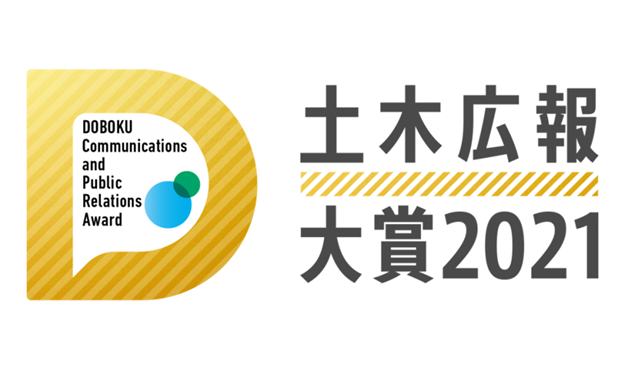 DOBOKU Communications and Public Relations Award

土木広報
大賞2021